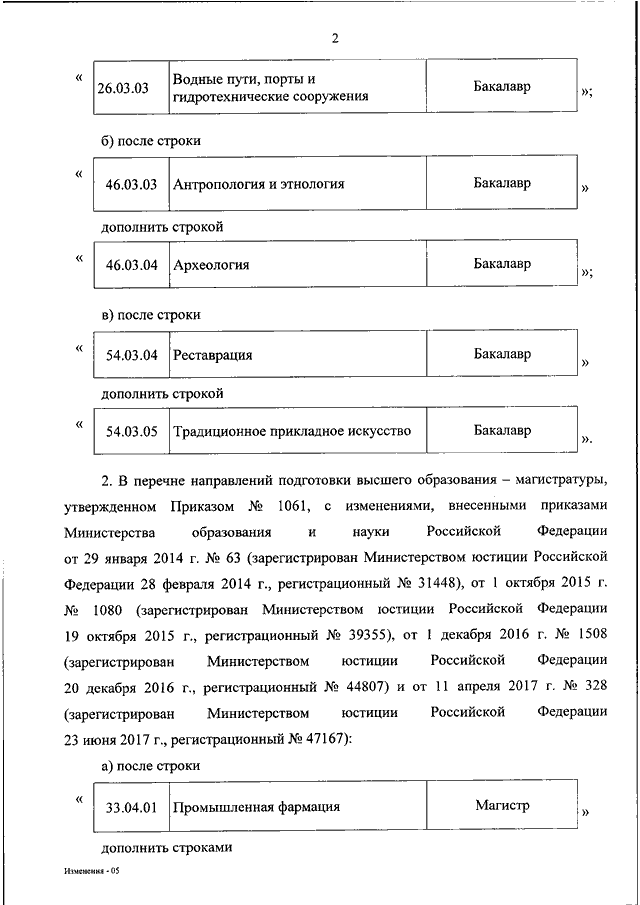 2

«
| 26.03.03 | Водные пути, порты и гидротехнические сооружения | Бакалавр |
|---|---|---|

»;

б) после строки

«
| 46.03.03 | Антропология и этнология | Бакалавр |
|---|---|---|

»

дополнить строкой

«
| 46.03.04 | Археология | Бакалавр |
|---|---|---|

»;

в) после строки

«
| 54.03.04 | Реставрация | Бакалавр |
|---|---|---|

»

дополнить строкой

«
| 54.03.05 | Традиционное прикладное искусство | Бакалавр |
|---|---|---|

».

2. В перечне направлений подготовки высшего образования – магистратуры, утвержденном Приказом № 1061, с изменениями, внесенными приказами Министерства образования и науки Российской Федерации от 29 января 2014 г. № 63 (зарегистрирован Министерством юстиции Российской Федерации 28 февраля 2014 г., регистрационный № 31448), от 1 октября 2015 г. № 1080 (зарегистрирован Министерством юстиции Российской Федерации 19 октября 2015 г., регистрационный № 39355), от 1 декабря 2016 г. № 1508 (зарегистрирован Министерством юстиции Российской Федерации 20 декабря 2016 г., регистрационный № 44807) и от 11 апреля 2017 г. № 328 (зарегистрирован Министерством юстиции Российской Федерации 23 июня 2017 г., регистрационный № 47167):

а) после строки

«
| 33.04.01 | Промышленная фармация | Магистр |
|---|---|---|

»

дополнить строками

Изменения - 05